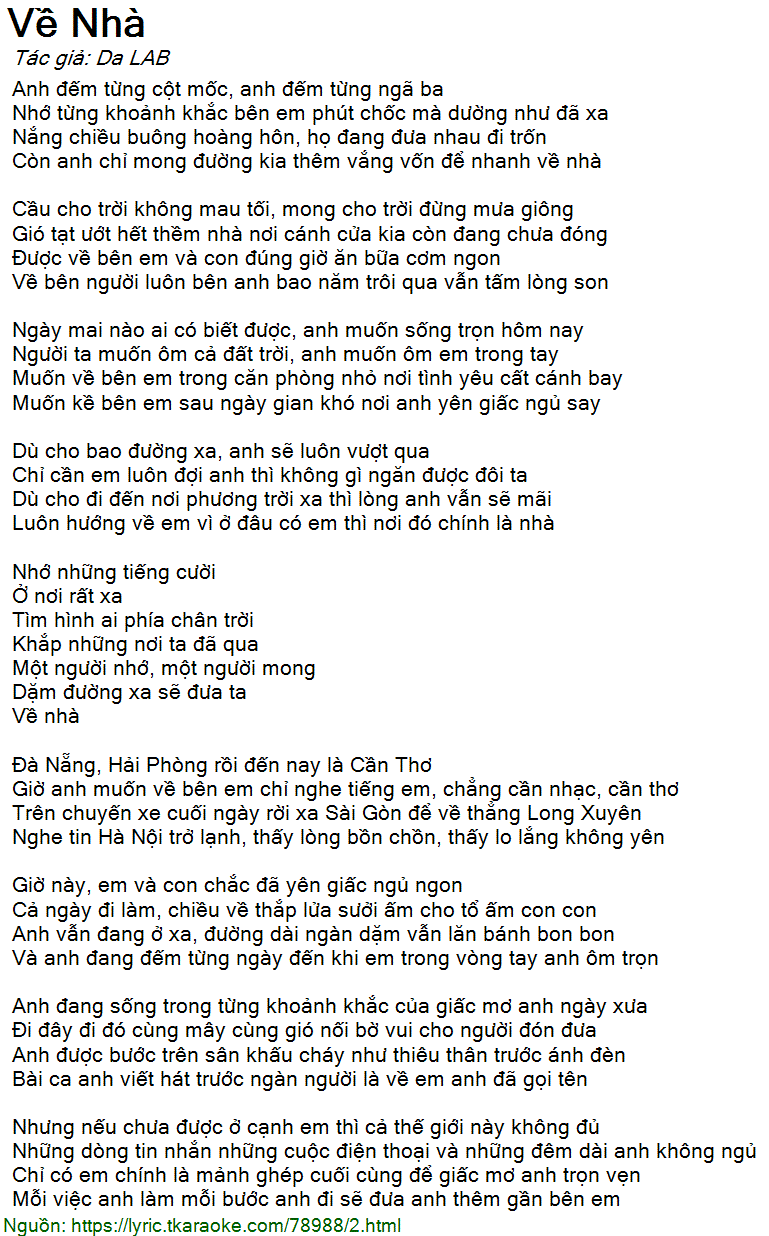 Về Nhà
Tác giả: Da LAB

Anh đếm từng cột mốc, anh đếm từng ngã ba
Nhớ từng khoảnh khắc bên em phút chốc mà dường như đã xa
Nắng chiều buông hoàng hôn, họ đang đưa nhau đi trốn
Còn anh chỉ mong đường kia thêm vắng vốn để nhanh về nhà

Cầu cho trời không mau tối, mong cho trời đừng mưa giông
Gió tạt ướt hết thềm nhà nơi cánh cửa kia còn đang chưa đóng
Được về bên em và con đúng giờ ăn bữa cơm ngon
Về bên người luôn bên anh bao năm trôi qua vẫn tấm lòng son

Ngày mai nào ai có biết được, anh muốn sống trọn hôm nay
Người ta muốn ôm cả đất trời, anh muốn ôm em trong tay
Muốn về bên em trong căn phòng nhỏ nơi tình yêu cất cánh bay
Muốn kề bên em sau ngày gian khó nơi anh yên giấc ngủ say

Dù cho bao đường xa, anh sẽ luôn vượt qua
Chỉ cần em luôn đợi anh thì không gì ngăn được đôi ta
Dù cho đi đến nơi phương trời xa thì lòng anh vẫn sẽ mãi
Luôn hướng về em vì ở đâu có em thì nơi đó chính là nhà

Nhớ những tiếng cười
Ở nơi rất xa
Tìm hình ai phía chân trời
Khắp những nơi ta đã qua
Một người nhớ, một người mong
Dặm đường xa sẽ đưa ta
Về nhà

Đà Nẵng, Hải Phòng rồi đến nay là Cần Thơ
Giờ anh muốn về bên em chỉ nghe tiếng em, chẳng cần nhạc, cần thơ
Trên chuyến xe cuối ngày rời xa Sài Gòn để về thẳng Long Xuyên
Nghe tin Hà Nội trở lạnh, thấy lòng bồn chồn, thấy lo lắng không yên

Giờ này, em và con chắc đã yên giấc ngủ ngon
Cả ngày đi làm, chiều về thắp lửa sưởi ấm cho tổ ấm con con
Anh vẫn đang ở xa, đường dài ngàn dặm vẫn lăn bánh bon bon
Và anh đang đếm từng ngày đến khi em trong vòng tay anh ôm trọn

Anh đang sống trong từng khoảnh khắc của giấc mơ anh ngày xưa
Đi đây đi đó cùng mây cùng gió nối bờ vui cho người đón đưa
Anh được bước trên sân khấu cháy như thiêu thân trước ánh đèn
Bài ca anh viết hát trước ngàn người là về em anh đã gọi tên

Nhưng nếu chưa được ở cạnh em thì cả thế giới này không đủ
Những dòng tin nhắn những cuộc điện thoại và những đêm dài anh không ngủ
Chỉ có em chính là mảnh ghép cuối cùng để giấc mơ anh trọn vẹn
Mỗi việc anh làm mỗi bước anh đi sẽ đưa anh thêm gần bên em
Nguồn: https://lyric.tkaraoke.com/78988/2.html